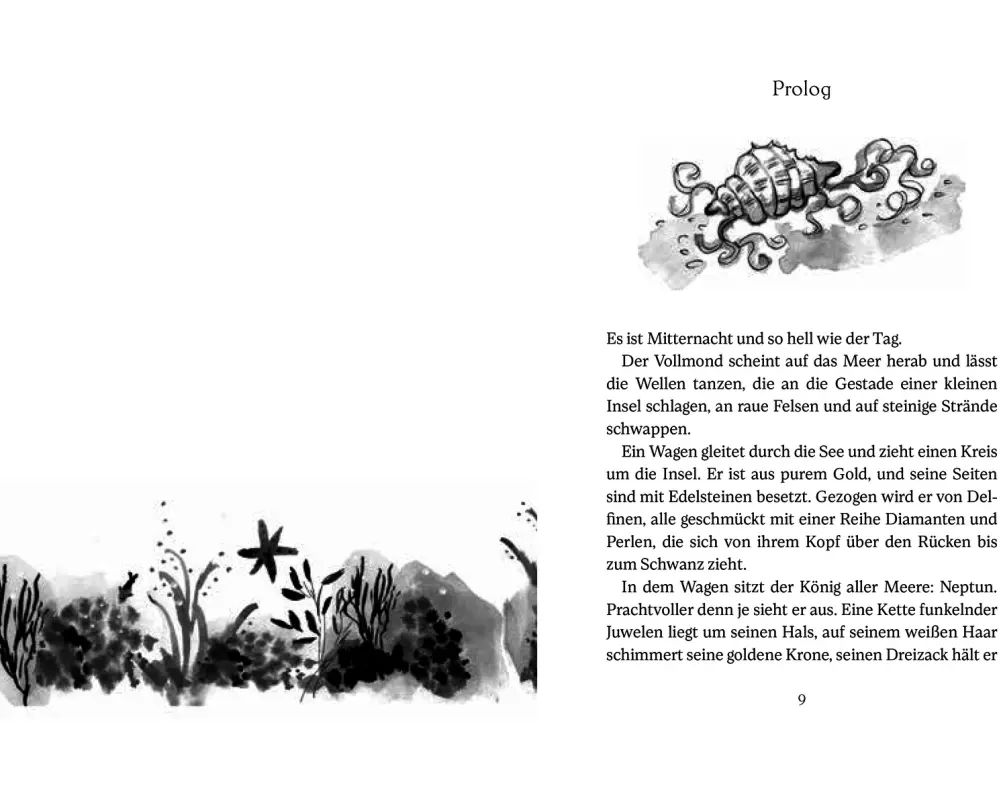 Prolog

Es ist Mitternacht und so hell wie der Tag.

Der Vollmond scheint auf das Meer herab und lässt die Wellen tanzen, die an die Gestade einer kleinen Insel schlagen, an raue Felsen und auf steinige Strände schwappen.

Ein Wagen gleitet durch die See und zieht einen Kreis um die Insel. Er ist aus purem Gold, und seine Seiten sind mit Edelsteinen besetzt. Gezogen wird er von Delfinen, alle geschmückt mit einer Reihe Diamanten und Perlen, die sich von ihrem Kopf über den Rücken bis zum Schwanz zieht.

In dem Wagen sitzt der König aller Meere: Neptun. Prachtvoller denn je sieht er aus. Eine Kette funkelnder Juwelen liegt um seinen Hals, auf seinem weißen Haar schimmert seine goldene Krone, seinen Dreizack hält er

9